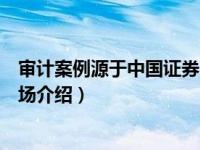 审计案例源于中国证券
场介绍）